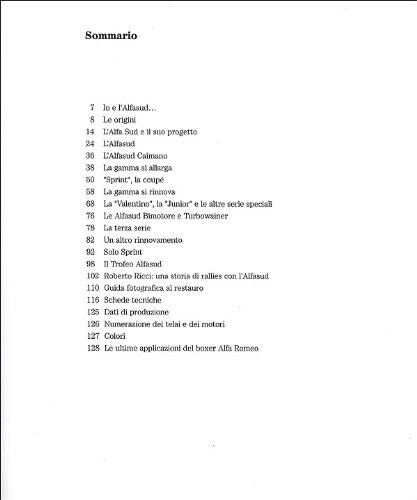 Sommario

7 Io e l'Alfasud...
8 Le origini
14 L'Alfa Sud e il suo progetto
24 L'Alfasud
36 L'Alfasud Caimano
38 La gamma si allarga
50 "Sprint", la coupé
58 La gamma si rinnova
68 La "Valentino", la "Junior" e le altre serie speciali
76 Le Alfasud Bimotore e Turbowainer
78 La terza serie
82 Un altro rinnovamento
92 Solo Sprint
98 Il Trofeo Alfasud
102 Roberto Ricci: una storia di rallies con l'Alfasud
110 Guida fotografica al restauro
116 Schede tecniche
125 Dati di produzione
126 Numerazione dei telai e dei motori
127 Colori
128 Le ultime applicazioni del boxer Alfa Romeo